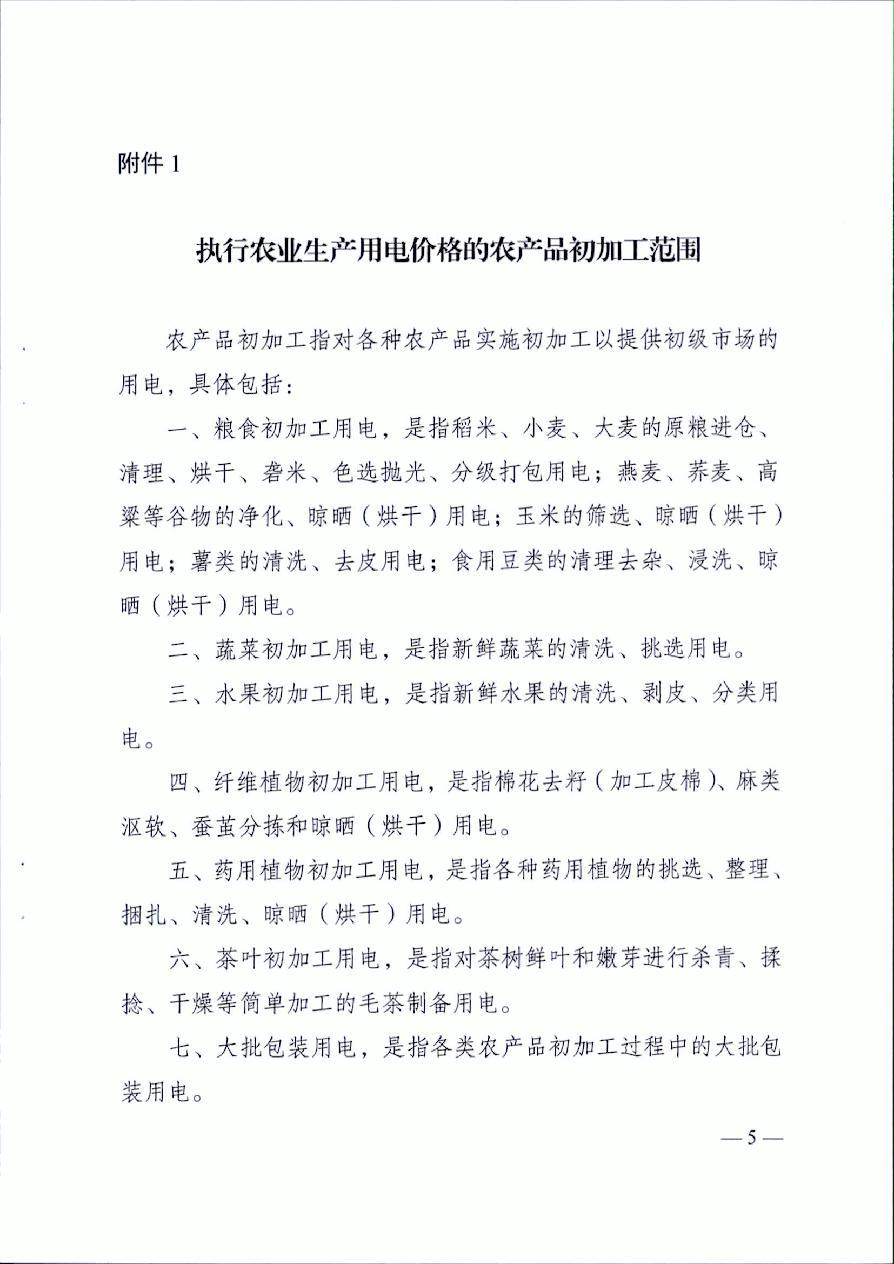 附件 1

执行农业生产用电价格的农产品初加工范围

农产品初加工指对各种农产品实施初加工以提供初级市场的用电，具体包括：

一、粮食初加工用电，是指稻米、小麦、大麦的原粮进仓、清理、烘干、砻米、色选抛光、分级打包用电；燕麦、荞麦、高粱等谷物的净化、晾晒（烘干）用电；玉米的筛选、晾晒（烘干）用电；薯类的清洗、去皮用电；食用豆类的清理去杂、浸洗、晾晒（烘干）用电。

二、蔬菜初加工用电，是指新鲜蔬菜的清洗、挑选用电。

三、水果初加工用电，是指新鲜水果的清洗、剥皮、分类用电。

四、纤维植物初加工用电，是指棉花去籽（加工皮棉）、麻类沤软、蚕茧分拣和晾晒（烘干）用电。

五、药用植物初加工用电，是指各种药用植物的挑选、整理、捆扎、清洗、晾晒（烘干）用电。

六、茶叶初加工用电，是指对茶树鲜叶和嫩芽进行杀青、揉捻、干燥等简单加工的毛茶制备用电。

七、大批包装用电，是指各类农产品初加工过程中的大批包装用电。

— 5 —